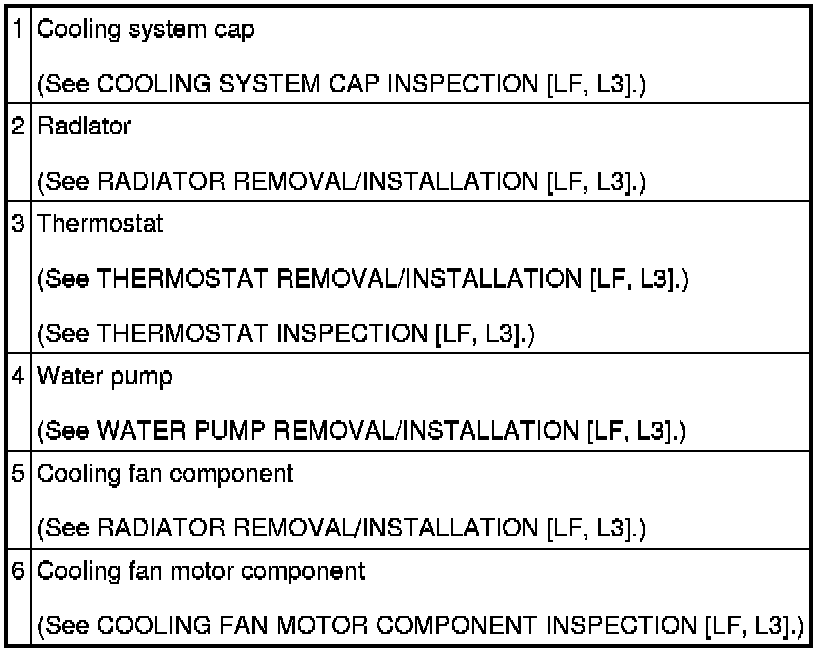 | 1 | Cooling system cap (See COOLING SYSTEM CAP INSPECTION [LF, L3].) |
|---|---|
| 2 | Radiator (See RADIATOR REMOVAL/INSTALLATION [LF, L3].) |
| 3 | Thermostat (See THERMOSTAT REMOVAL/INSTALLATION [LF, L3].) (See THERMOSTAT INSPECTION [LF, L3].) |
| 4 | Water pump (See WATER PUMP REMOVAL/INSTALLATION [LF, L3].) |
| 5 | Cooling fan component (See RADIATOR REMOVAL/INSTALLATION [LF, L3].) |
| 6 | Cooling fan motor component (See COOLING FAN MOTOR COMPONENT INSPECTION [LF, L3].) |